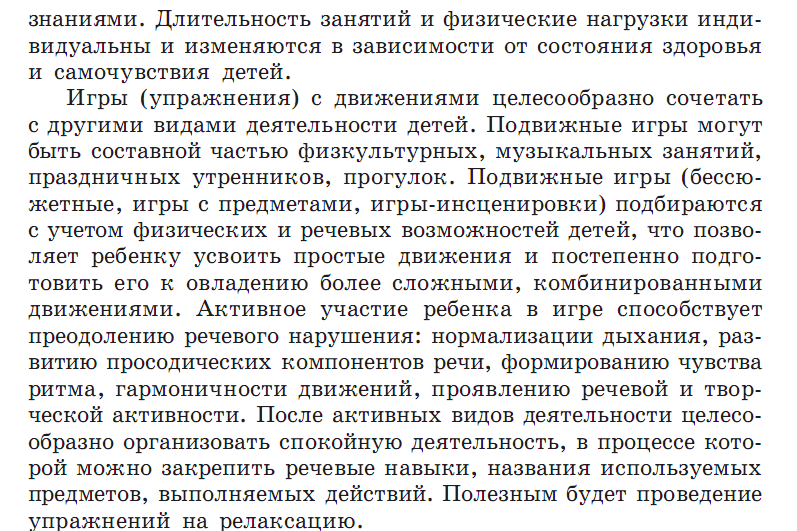 знаниями. Длительность занятий и физические нагрузки индивидуальны и изменяются в зависимости от состояния здоровья и самочувствия детей.

Игры (упражнения) с движениями целесообразно сочетать с другими видами деятельности детей. Подвижные игры могут быть составной частью физкультурных, музыкальных занятий, праздничных утренников, прогулок. Подвижные игры (бессюжетные, игры с предметами, игры-инсценировки) подбираются с учетом физических и речевых возможностей детей, что позволяет ребенку усвоить простые движения и постепенно подготовить его к овладению более сложными, комбинированными движениями. Активное участие ребенка в игре способствует преодолению речевого нарушения: нормализации дыхания, развитию просодических компонентов речи, формированию чувства ритма, гармоничности движений, проявлению речевой и творческой активности. После активных видов деятельности целесообразно организовать спокойную деятельность, в процессе которой можно закрепить речевые навыки, названия используемых предметов, выполняемых действий. Полезным будет проведение упражнений на релаксацию.